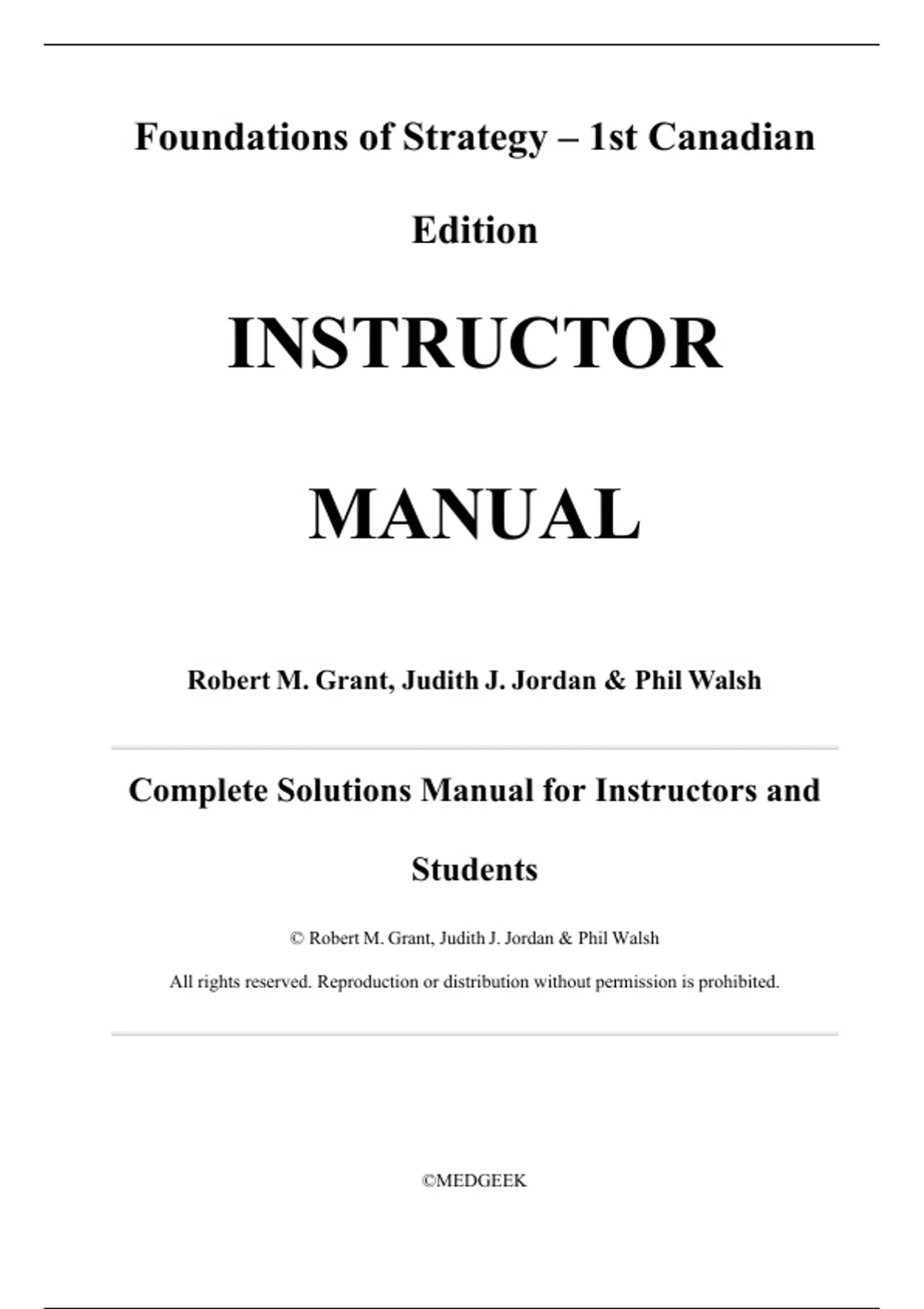 Foundations of Strategy – 1st Canadian Edition

INSTRUCTOR MANUAL

Robert M. Grant, Judith J. Jordan & Phil Walsh

Complete Solutions Manual for Instructors and Students

© Robert M. Grant, Judith J. Jordan & Phil Walsh

All rights reserved. Reproduction or distribution without permission is prohibited.

©MEDGEEK